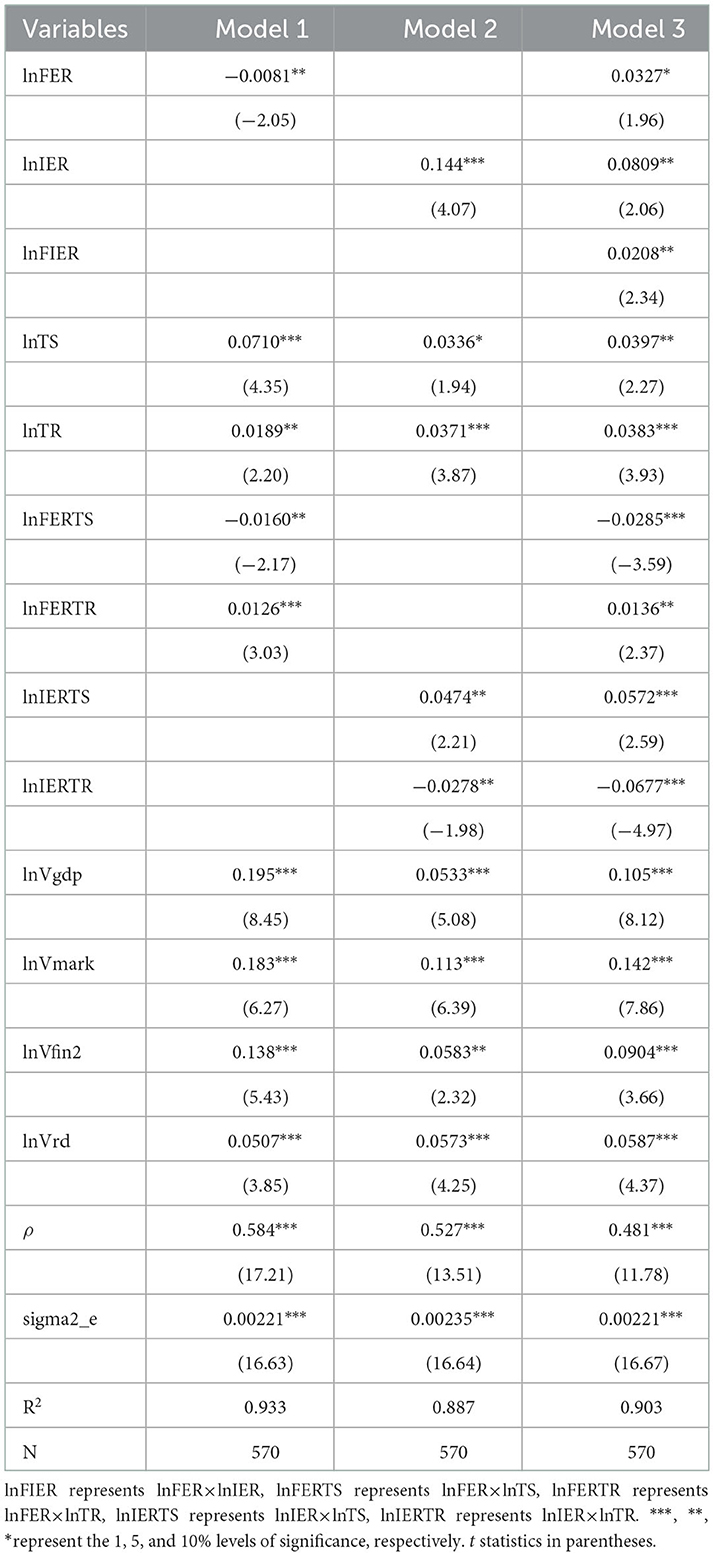 | Variables | Model 1 | Model 2 | Model 3 |
|---|---|---|---|
| lnFER | −0.0081** | | 0.0327* |
| | (−2.05) | | (1.96) |
| lnIER | | 0.144*** | 0.0809** |
| | | (4.07) | (2.06) |
| lnFIER | | | 0.0208** |
| | | | (2.34) |
| lnTS | 0.0710*** | 0.0336* | 0.0397** |
| | (4.35) | (1.94) | (2.27) |
| lnTR | 0.0189** | 0.0371*** | 0.0383*** |
| | (2.20) | (3.87) | (3.93) |
| lnFERTS | −0.0160** | | −0.0285*** |
| | (−2.17) | | (−3.59) |
| lnFERTR | 0.0126*** | | 0.0136** |
| | (3.03) | | (2.37) |
| lnIERTS | | 0.0474** | 0.0572*** |
| | | (2.21) | (2.59) |
| lnIERTR | | −0.0278** | −0.0677*** |
| | | (−1.98) | (−4.97) |
| lnVgdp | 0.195*** | 0.0533*** | 0.105*** |
| | (8.45) | (5.08) | (8.12) |
| lnVmark | 0.183*** | 0.113*** | 0.142*** |
| | (6.27) | (6.39) | (7.86) |
| lnVfin2 | 0.138*** | 0.0583** | 0.0904*** |
| | (5.43) | (2.32) | (3.66) |
| lnVrd | 0.0507*** | 0.0573*** | 0.0587*** |
| | (3.85) | (4.25) | (4.37) |
| $\rho$ | 0.584*** | 0.527*** | 0.481*** |
| | (17.21) | (13.51) | (11.78) |
| sigma2_e | 0.00221*** | 0.00235*** | 0.00221*** |
| | (16.63) | (16.64) | (16.67) |
| $R^2$ | 0.933 | 0.887 | 0.903 |
| N | 570 | 570 | 570 |

lnFIER represents lnFER×lnIER, lnFERTS represents lnFER×lnTS, lnFERTR represents lnFER×lnTR, lnIERTS represents lnIER×lnTS, lnIERTR represents lnIER×lnTR. ***, **, *represent the 1, 5, and 10% levels of significance, respectively. t statistics in parentheses.